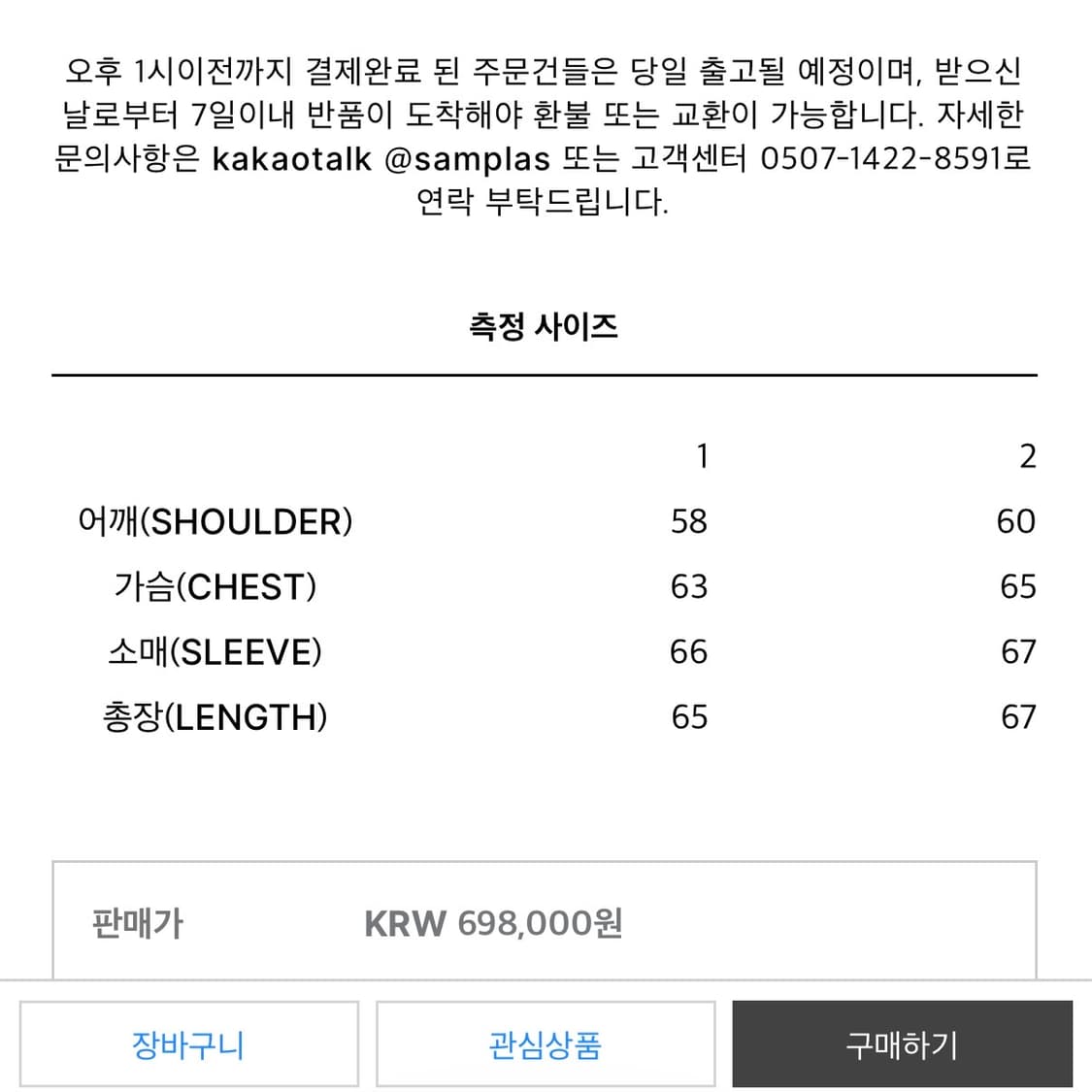 오후 1시이전까지 결제완료 된 주문건들은 당일 출고될 예정이며, 받으신 날로부터 7일이내 반품이 도착해야 환불 또는 교환이 가능합니다. 자세한 문의사항은 kakaotalk @samplas 또는 고객센터 0507-1422-8591로 연락 부탁드립니다.

측정 사이즈

| | 1 | 2 |
|---|---|---|
| 어깨(SHOULDER) | 58 | 60 |
| 가슴(CHEST) | 63 | 65 |
| 소매(SLEEVE) | 66 | 67 |
| 총장(LENGTH) | 65 | 67 |

판매가 KRW 698,000원

장바구니
관심상품
구매하기